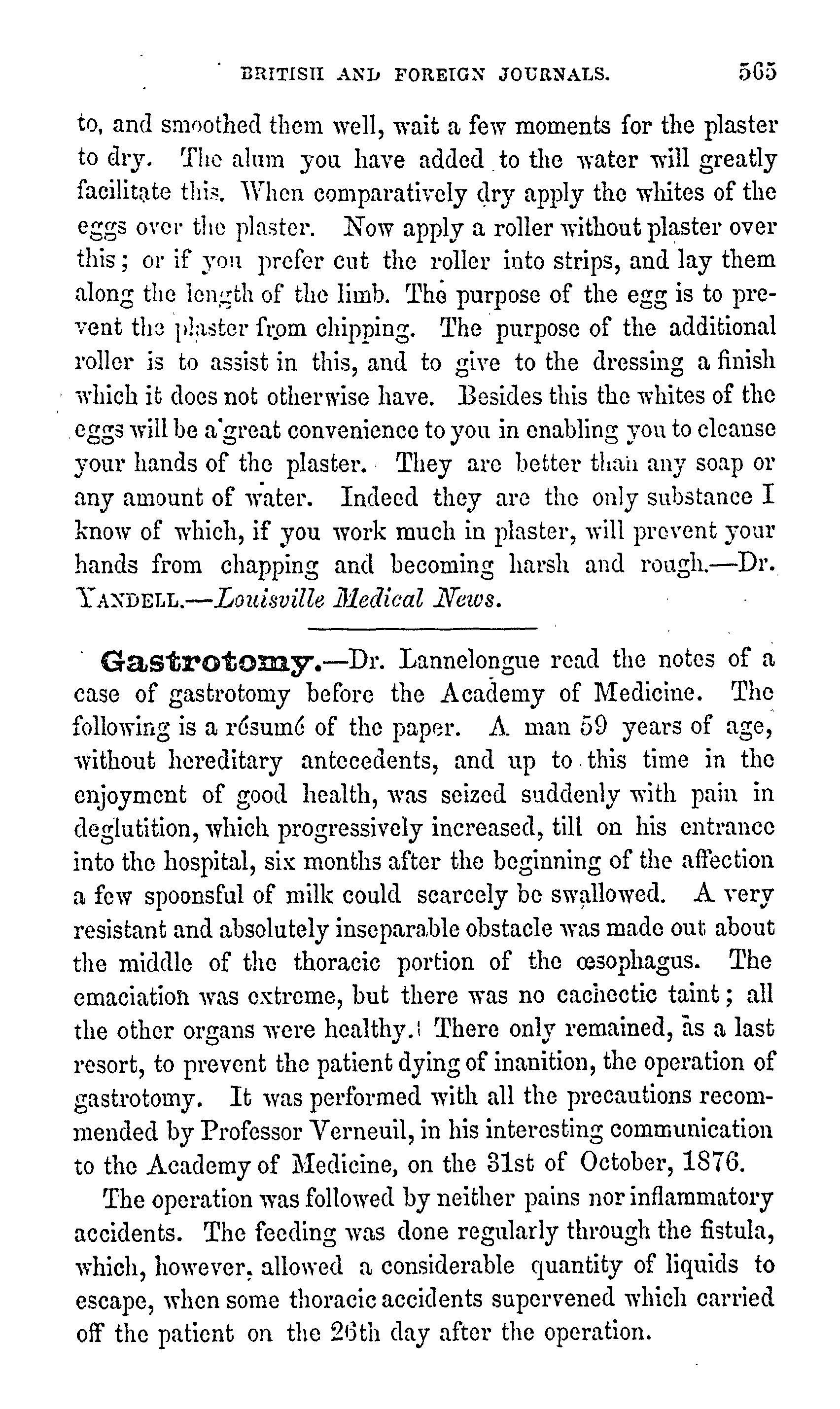 BRITISH AND FOREIGN JOURNALS. 565

to, and smoothed them well, wait a few moments for the plaster to dry. The alum you have added to the water will greatly facilitate this. When comparatively dry apply the whites of the eggs over the plaster. Now apply a roller without plaster over this; or if you prefer cut the roller into strips, and lay them along the length of the limb. The purpose of the egg is to prevent the plaster from chipping. The purpose of the additional roller is to assist in this, and to give to the dressing a finish which it does not otherwise have. Besides this the whites of the eggs will be a great convenience to you in enabling you to cleanse your hands of the plaster. They are better than any soap or any amount of water. Indeed they are the only substance I know of which, if you work much in plaster, will prevent your hands from chapping and becoming harsh and rough.—Dr. YANDELL.—Louisville Medical News.

Gastrotomy.—Dr. Lannelongue read the notes of a case of gastrotomy before the Academy of Medicine. The following is a résumé of the paper. A man 59 years of age, without hereditary antecedents, and up to this time in the enjoyment of good health, was seized suddenly with pain in deglutition, which progressively increased, till on his entrance into the hospital, six months after the beginning of the affection a few spoonsful of milk could scarcely be swallowed. A very resistant and absolutely inseparable obstacle was made out about the middle of the thoracic portion of the œsophagus. The emaciation was extreme, but there was no cachectic taint; all the other organs were healthy. There only remained, as a last resort, to prevent the patient dying of inanition, the operation of gastrotomy. It was performed with all the precautions recommended by Professor Verneuil, in his interesting communication to the Academy of Medicine, on the 31st of October, 1876.

The operation was followed by neither pains nor inflammatory accidents. The feeding was done regularly through the fistula, which, however, allowed a considerable quantity of liquids to escape, when some thoracic accidents supervened which carried off the patient on the 26th day after the operation.